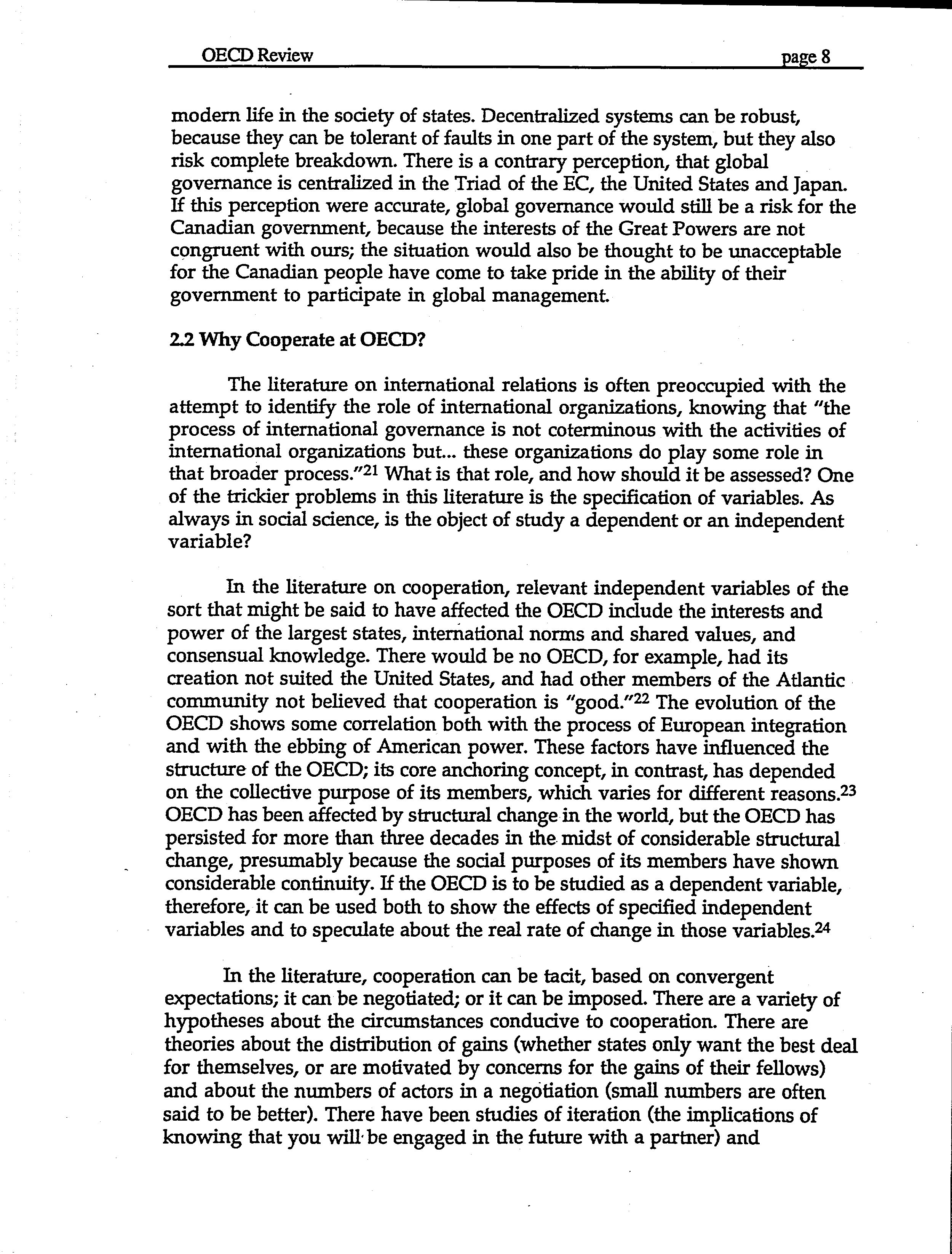 OECD Review page 8

modern life in the society of states. Decentralized systems can be robust, because they can be tolerant of faults in one part of the system, but they also risk complete breakdown. There is a contrary perception, that global governance is centralized in the Triad of the EC, the United States and Japan. If this perception were accurate, global governance would still be a risk for the Canadian government, because the interests of the Great Powers are not congruent with ours; the situation would also be thought to be unacceptable for the Canadian people have come to take pride in the ability of their government to participate in global management.

2.2 Why Cooperate at OECD?

The literature on international relations is often preoccupied with the attempt to identify the role of international organizations, knowing that "the process of international governance is not coterminous with the activities of international organizations but... these organizations do play some role in that broader process."$^{21}$ What is that role, and how should it be assessed? One of the trickier problems in this literature is the specification of variables. As always in social science, is the object of study a dependent or an independent variable?

In the literature on cooperation, relevant independent variables of the sort that might be said to have affected the OECD include the interests and power of the largest states, international norms and shared values, and consensual knowledge. There would be no OECD, for example, had its creation not suited the United States, and had other members of the Atlantic community not believed that cooperation is "good."$^{22}$ The evolution of the OECD shows some correlation both with the process of European integration and with the ebbing of American power. These factors have influenced the structure of the OECD; its core anchoring concept, in contrast, has depended on the collective purpose of its members, which varies for different reasons.$^{23}$ OECD has been affected by structural change in the world, but the OECD has persisted for more than three decades in the midst of considerable structural change, presumably because the social purposes of its members have shown considerable continuity. If the OECD is to be studied as a dependent variable, therefore, it can be used both to show the effects of specified independent variables and to speculate about the real rate of change in those variables.$^{24}$

In the literature, cooperation can be tacit, based on convergent expectations; it can be negotiated; or it can be imposed. There are a variety of hypotheses about the circumstances conducive to cooperation. There are theories about the distribution of gains (whether states only want the best deal for themselves, or are motivated by concerns for the gains of their fellows) and about the numbers of actors in a negotiation (small numbers are often said to be better). There have been studies of iteration (the implications of knowing that you will be engaged in the future with a partner) and